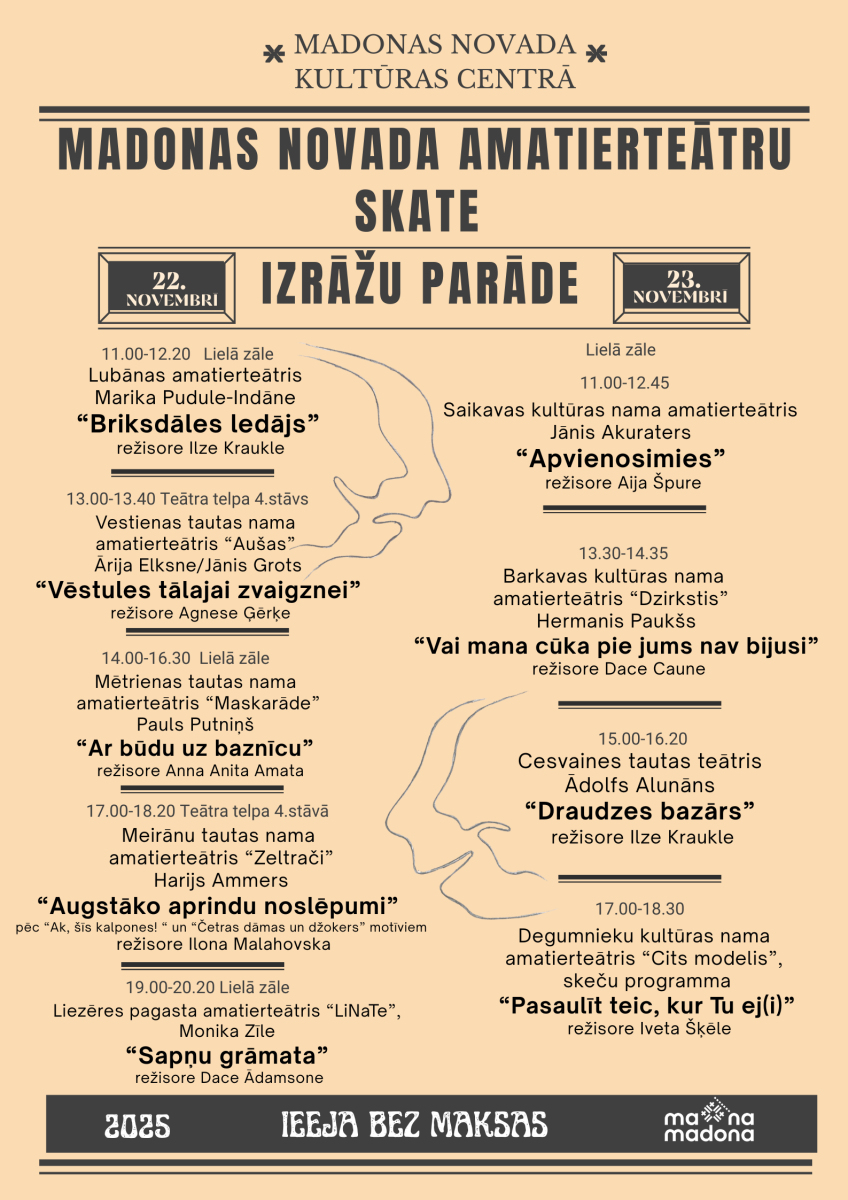 MADONAS NOVADA KULTŪRAS CENTRĀ

MADONAS NOVADA AMATIERTEĀTRU SKATE

22. NOVEMBRĪ

IZRĀŽU PARĀDE

23. NOVEMBRĪ

11.00-12.20 Lielā zāle
Lubānas amatierteātris
Marika Pudule-Indāne
“Briksdāles ledājs”
režisore Ilze Kraukle

13.00-13.40 Teātra telpa 4.stāvs
Vestienas tautas nama amatierteātris “Aušas”
Ārija Elksne/Jānis Grots
“Vēstules tālajai zvaigznei”
režisore Agnese Ģērķe

14.00-16.30 Lielā zāle
Mētrienas tautas nama amatierteātris “Maskarāde”
Pauls Putniņš
“Ar būdu uz baznīcu”
režisore Anna Anita Amata

17.00-18.20 Teātra telpa 4.stāvā
Meirānu tautas nama amatierteātris “Zeltrači”
Harijs Ammers
“Augstāko aprindu noslēpumi”
pēc “Ak, šīs kalpones! “ un “Četras dāmas un džokers” motīviem
režisore Ilona Malahovska

19.00-20.20 Lielā zāle
Liezēres pagasta amatierteātris “LiNaTe”,
Monika Zīle
“Sapņu grāmata”
režisore Dace Ādamsone

Lielā zāle

11.00-12.45
Saikavas kultūras nama amatierteātris
Jānis Akuraters
“Apvienosimies”
režisore Aija Špure

13.30-14.35
Barkavas kultūras nama amatierteātris “Dzirkstis”
Hermanis Paukšs
“Vai mana cūka pie jums nav bijusi”
režisore Dace Caune

15.00-16.20
Cesvaines tautas teātris
Ādolfs Alunāns
“Draudzes bazārs”
režisore Ilze Kraukle

17.00-18.30
Degumnieku kultūras nama amatierteātris “Cits modelis”,
skeču programma
“Pasaulīt teic, kur Tu ej(i)”
režisore Iveta Šķēle

2025 IEEJA BEZ MAKSAS ma na madona